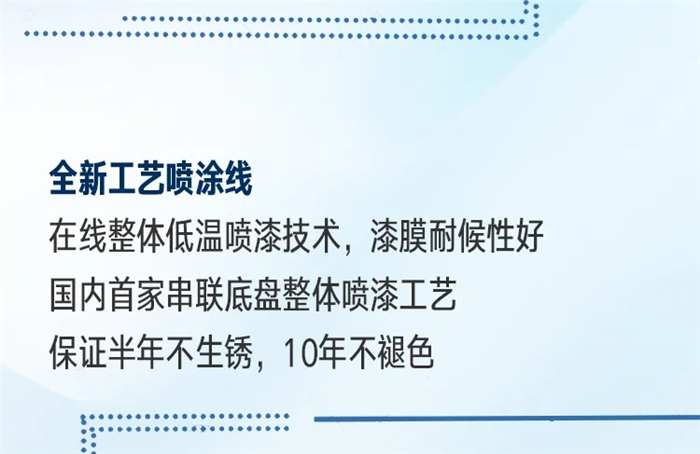 全新工艺喷涂线

在线整体低温喷漆技术，漆膜耐候性好
国内首家串联底盘整体喷漆工艺
保证半年不生锈，10年不褪色